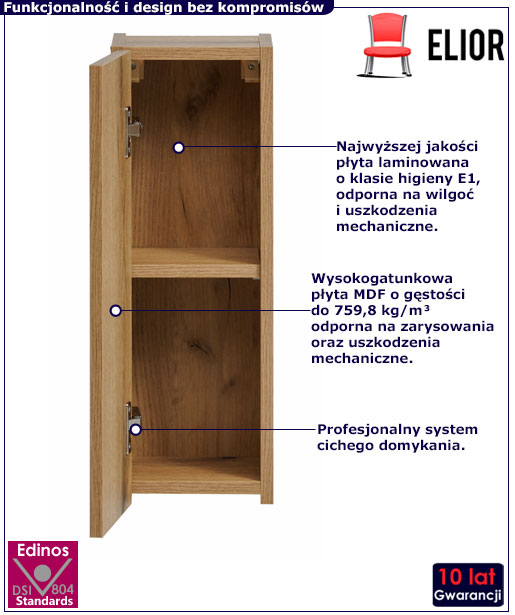 Funkcjonalność i design bez kompromisów

ELIOR

Najwyższej jakości płyta laminowana o klasie higieny E1, odporna na wilgoć i uszkodzenia mechaniczne.

Wysokogatunkowa płyta MDF o gęstości do 759,8 kg/m³ odporna na zarysowania oraz uszkodzenia mechaniczne.

Profesjonalny system cichego domykania.

Edinos
DSI 804
Standards

10 lat
Gwarancji